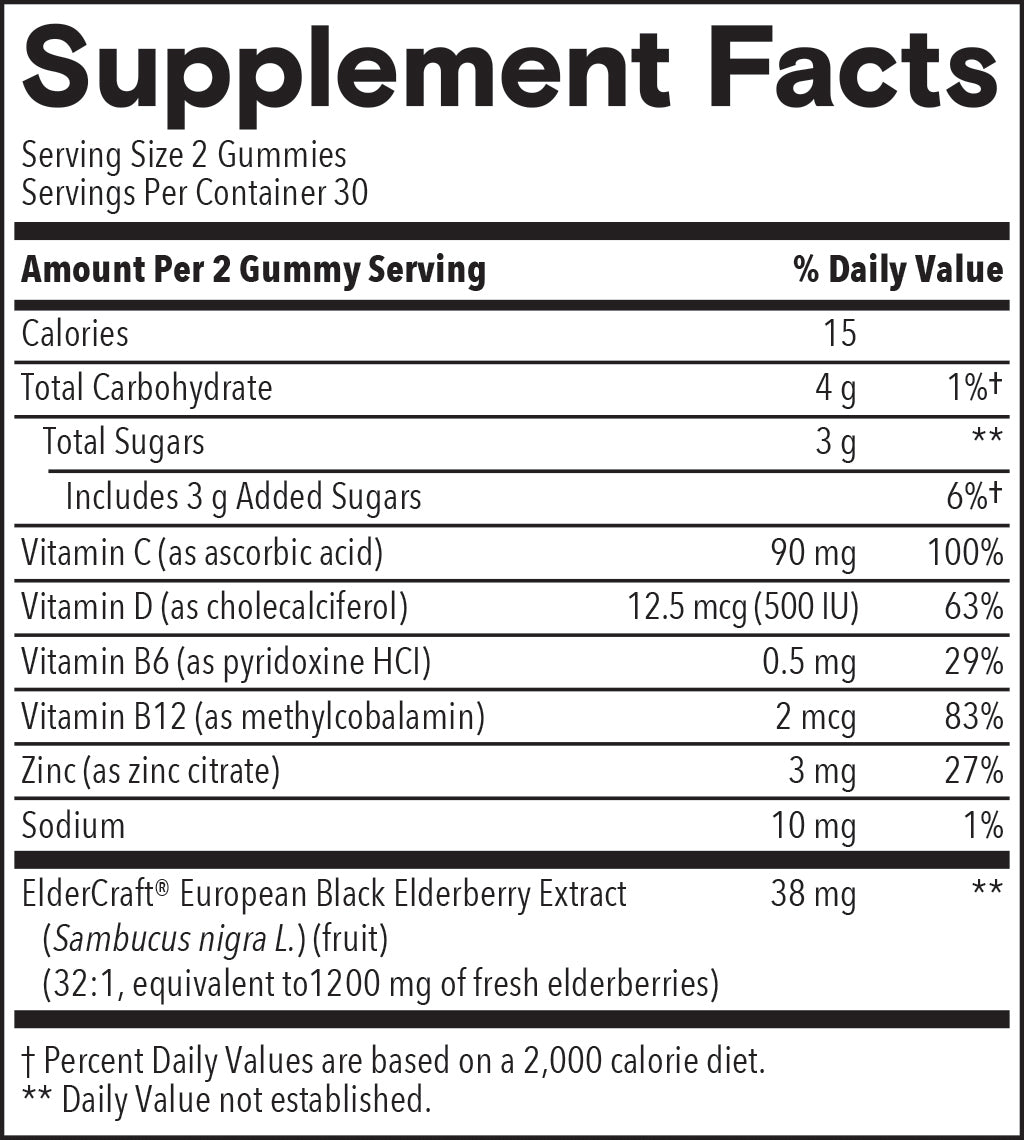 Supplement Facts

Serving Size 2 Gummies
Servings Per Container 30

| Amount Per 2 Gummy Serving | | % Daily Value |
|---|---|---|
| Calories | 15 | |
| Total Carbohydrate | 4 g | 1%† |
| Total Sugars | 3 g | ** |
| Includes 3 g Added Sugars | | 6%† |
| Vitamin C (as ascorbic acid) | 90 mg | 100% |
| Vitamin D (as cholecalciferol) | 12.5 mcg (500 IU) | 63% |
| Vitamin B6 (as pyridoxine HCl) | 0.5 mg | 29% |
| Vitamin B12 (as methylcobalamin) | 2 mcg | 83% |
| Zinc (as zinc citrate) | 3 mg | 27% |
| Sodium | 10 mg | 1% |
| ElderCraft® European Black Elderberry Extract (Sambucus nigra L.) (fruit) (32:1, equivalent to1200 mg of fresh elderberries) | 38 mg | ** |

† Percent Daily Values are based on a 2,000 calorie diet.
** Daily Value not established.